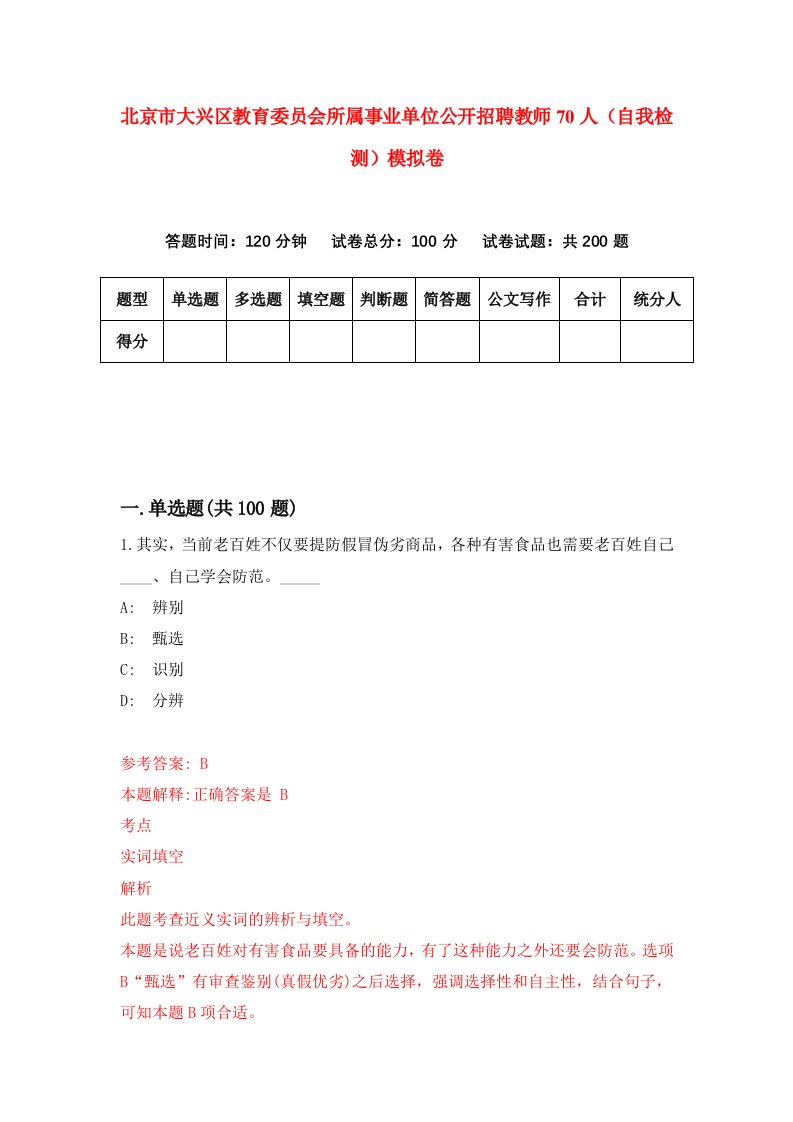 北京市大兴区教育委员会所属事业单位公开招聘教师70人（自我检测）模拟卷

答题时间：120分钟　试卷总分：100分　试卷试题：共200题

| 题型 | 单选题 | 多选题 | 填空题 | 判断题 | 简答题 | 公文写作 | 合计 | 统分人 |
|---|---|---|---|---|---|---|---|---|
| 得分 | | | | | | | | |

一.单选题(共100题)

1.其实，当前老百姓不仅要提防假冒伪劣商品，各种有害食品也需要老百姓自己____、自己学会防范。_____

A:　辨别

B:　甄选

C:　识别

D:　分辨

参考答案: B

本题解释:正确答案是 B

考点

实词填空

解析

此题考查近义实词的辨析与填空。

本题是说老百姓对有害食品要具备的能力，有了这种能力之外还要会防范。选项B“甄选”有审查鉴别(真假优劣)之后选择，强调选择性和自主性，结合句子，可知本题B项合适。